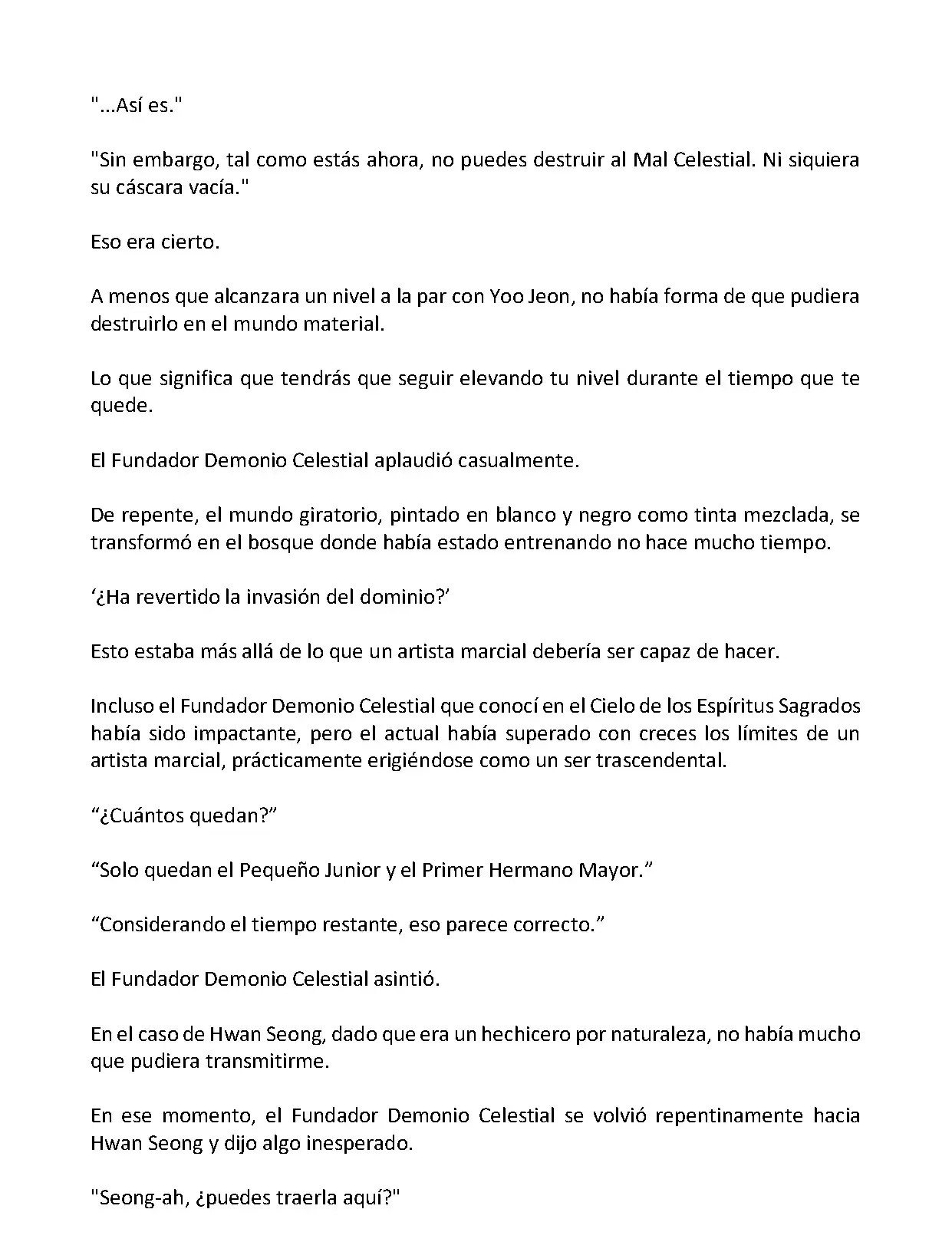 "...Así es."

"Sin embargo, tal como estás ahora, no puedes destruir al Mal Celestial. Ni siquiera su cáscara vacía."

Eso era cierto.

A menos que alcanzara un nivel a la par con Yoo Jeon, no había forma de que pudiera destruirlo en el mundo material.

Lo que significa que tendrás que seguir elevando tu nivel durante el tiempo que te quede.

El Fundador Demonio Celestial aplaudió casualmente.

De repente, el mundo giratorio, pintado en blanco y negro como tinta mezclada, se transformó en el bosque donde había estado entrenando no hace mucho tiempo.

‘¿Ha revertido la invasión del dominio?’

Esto estaba más allá de lo que un artista marcial debería ser capaz de hacer.

Incluso el Fundador Demonio Celestial que conocí en el Cielo de los Espíritus Sagrados había sido impactante, pero el actual había superado con creces los límites de un artista marcial, prácticamente erigiéndose como un ser trascendental.

“¿Cuántos quedan?”

“Solo quedan el Pequeño Junior y el Primer Hermano Mayor.”

“Considerando el tiempo restante, eso parece correcto.”

El Fundador Demonio Celestial asintió.

En el caso de Hwan Seong, dado que era un hechicero por naturaleza, no había mucho que pudiera transmitirme.

En ese momento, el Fundador Demonio Celestial se volvió repentinamente hacia Hwan Seong y dijo algo inesperado.

"Seong-ah, ¿puedes traerla aquí?"